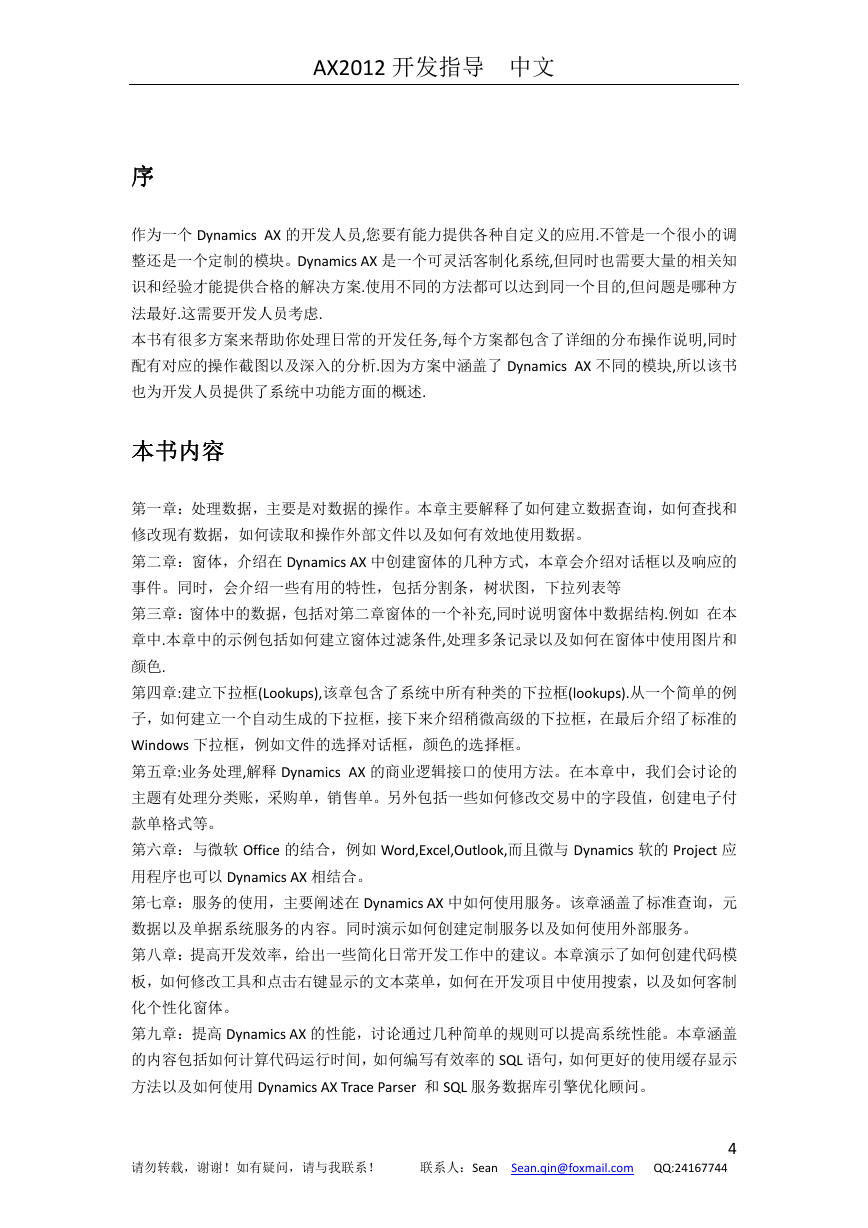 AX2012 开发指导　中文

序

作为一个 Dynamics AX 的开发人员,您要有能力提供各种自定义的应用.不管是一个很小的调整还是一个定制的模块。Dynamics AX 是一个可灵活客制化系统,但同时也需要大量的相关知识和经验才能提供合格的解决方案.使用不同的方法都可以达到同一个目的,但问题是哪种方法最好.这需要开发人员考虑.
本书有很多方案来帮助你处理日常的开发任务,每个方案都包含了详细的分布操作说明,同时配有对应的操作截图以及深入的分析.因为方案中涵盖了 Dynamics AX 不同的模块,所以该书也为开发人员提供了系统中功能方面的概述.

本书内容

第一章：处理数据，主要是对数据的操作。本章主要解释了如何建立数据查询，如何查找和修改现有数据，如何读取和操作外部文件以及如何有效地使用数据。
第二章：窗体，介绍在 Dynamics AX 中创建窗体的几种方式，本章会介绍对话框以及响应的事件。同时，会介绍一些有用的特性，包括分割条，树状图，下拉列表等
第三章：窗体中的数据，包括对第二章窗体的一个补充,同时说明窗体中数据结构.例如　在本章中.本章中的示例包括如何建立窗体过滤条件,处理多条记录以及如何在窗体中使用图片和颜色.
第四章:建立下拉框(Lookups),该章包含了系统中所有种类的下拉框(lookups).从一个简单的例子，如何建立一个自动生成的下拉框，接下来介绍稍微高级的下拉框，在最后介绍了标准的 Windows 下拉框，例如文件的选择对话框，颜色的选择框。
第五章:业务处理,解释 Dynamics AX 的商业逻辑接口的使用方法。在本章中，我们会讨论的主题有处理分类账，采购单，销售单。另外包括一些如何修改交易中的字段值，创建电子付款单格式等。
第六章：与微软 Office 的结合，例如 Word,Excel,Outlook,而且微与 Dynamics 软的 Project 应用程序也可以 Dynamics AX 相结合。
第七章：服务的使用，主要阐述在 Dynamics AX 中如何使用服务。该章涵盖了标准查询，元数据以及单据系统服务的内容。同时演示如何创建定制服务以及如何使用外部服务。
第八章：提高开发效率，给出一些简化日常开发工作中的建议。本章演示了如何创建代码模板，如何修改工具和点击右键显示的文本菜单，如何在开发项目中使用搜索，以及如何客制化个性化窗体。
第九章：提高 Dynamics AX 的性能，讨论通过几种简单的规则可以提高系统性能。本章涵盖的内容包括如何计算代码运行时间，如何编写有效率的 SQL 语句，如何更好的使用缓存显示方法以及如何使用 Dynamics AX Trace Parser 和 SQL 服务数据库引擎优化顾问。

4
请勿转载，谢谢！如有疑问，请与我联系！　联系人：Sean　Sean.qin@foxmail.com　QQ:24167744